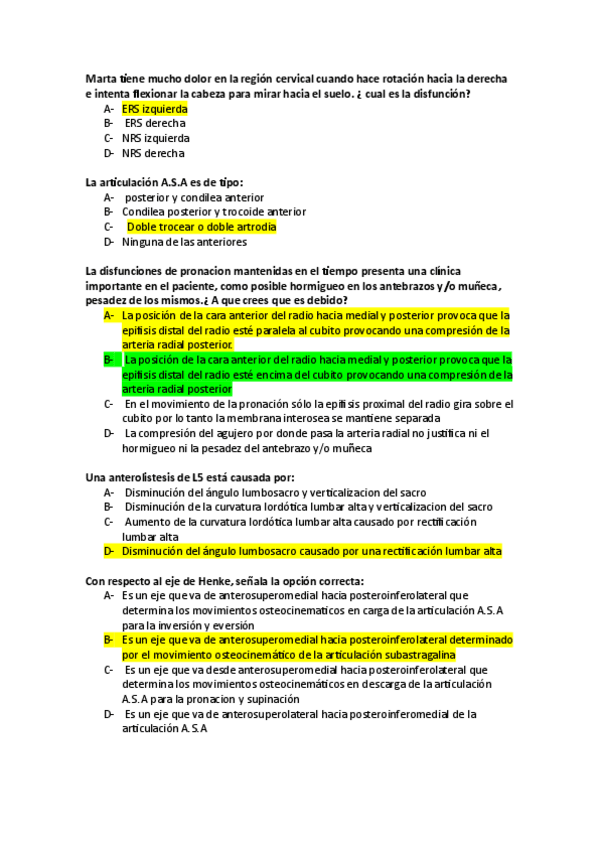 Marta tiene mucho dolor en la región cervical cuando hace rotación hacia la derecha e intenta flexionar la cabeza para mirar hacia el suelo. ¿ cual es la disfunción?
A- ERS izquierda
B- ERS derecha
C- NRS izquierda
D- NRS derecha

La articulación A.S.A es de tipo:
A- posterior y condilea anterior
B- Condilea posterior y trocoide anterior
C- Doble trocear o doble artrodia
D- Ninguna de las anteriores

La disfunciones de pronacion mantenidas en el tiempo presenta una clínica importante en el paciente, como posible hormigueo en los antebrazos y/o muñeca, pesadez de los mismos.¿ A que crees que es debido?
A- La posición de la cara anterior del radio hacia medial y posterior provoca que la epífisis distal del radio esté paralela al cubito provocando una compresión de la arteria radial posterior.
B- La posición de la cara anterior del radio hacia medial y posterior provoca que la epífisis distal del radio esté encima del cubito provocando una compresión de la arteria radial posterior
C- En el movimiento de la pronación sólo la epífisis proximal del radio gira sobre el cubito por lo tanto la membrana interosea se mantiene separada
D- La compresión del agujero por donde pasa la arteria radial no justifica ni el hormigueo ni la pesadez del antebrazo y/o muñeca

Una anterolistesis de L5 está causada por:
A- Disminución del ángulo lumbosacro y verticalizacion del sacro
B- Disminución de la curvatura lordótica lumbar alta y verticalizacion del sacro
C- Aumento de la curvatura lordótica lumbar alta causado por rectificación lumbar alta
D- Disminución del ángulo lumbosacro causado por una rectificación lumbar alta

Con respecto al eje de Henke, señala la opción correcta:
A- Es un eje que va de anterosuperomedial hacia posteroinferolateral que determina los movimientos osteocinematicos en carga de la articulación A.S.A para la inversión y eversión
B- Es un eje que va de anterosuperomedial hacia posteroinferolateral determinado por el movimiento osteocinemático de la articulación subastragalina
C- Es un eje que va desde anterosuperomedial hacia posteroinferolateral que determina los movimientos osteocinemáticos en descarga de la articulación A.S.A para la pronacion y supinación
D- Es un eje que va de anterosuperolateral hacia posteroinferomedial de la articulación A.S.A